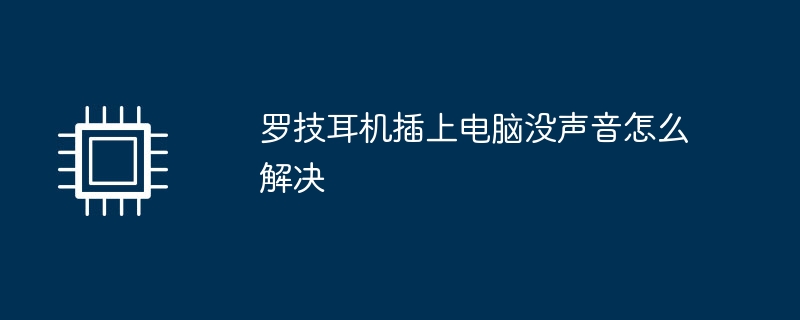 罗技耳机插上电脑没声音怎么解决